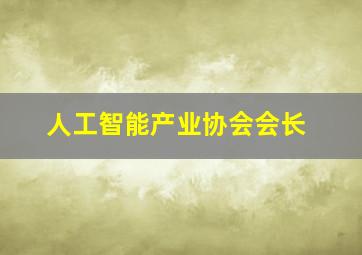 人工智能产业协会会长